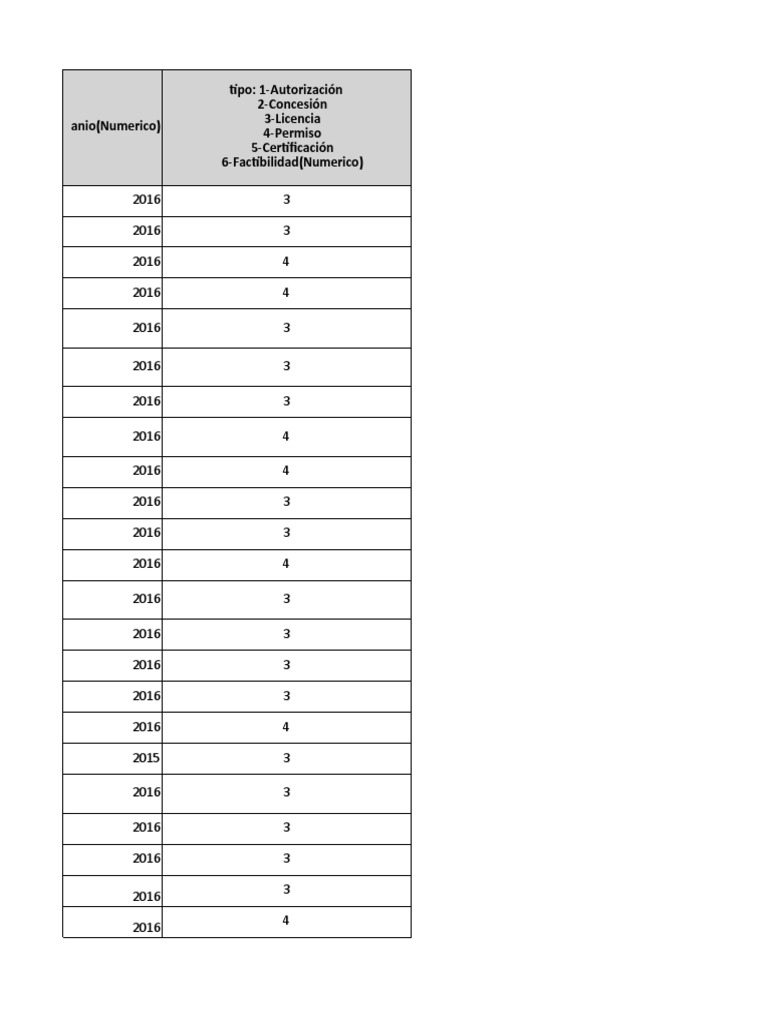 | anio(Numerico) | tipo: 1-Autorización 2-Concesión 3-Licencia 4-Permiso 5-Certificación 6-Factibilidad(Numerico) |
|---|---|
| 2016 | 3 |
| 2016 | 3 |
| 2016 | 4 |
| 2016 | 4 |
| 2016 | 3 |
| 2016 | 3 |
| 2016 | 3 |
| 2016 | 4 |
| 2016 | 4 |
| 2016 | 3 |
| 2016 | 3 |
| 2016 | 4 |
| 2016 | 3 |
| 2016 | 3 |
| 2016 | 3 |
| 2016 | 3 |
| 2016 | 4 |
| 2015 | 3 |
| 2016 | 3 |
| 2016 | 3 |
| 2016 | 3 |
| 2016 | 3 |
| 2016 | 4 |